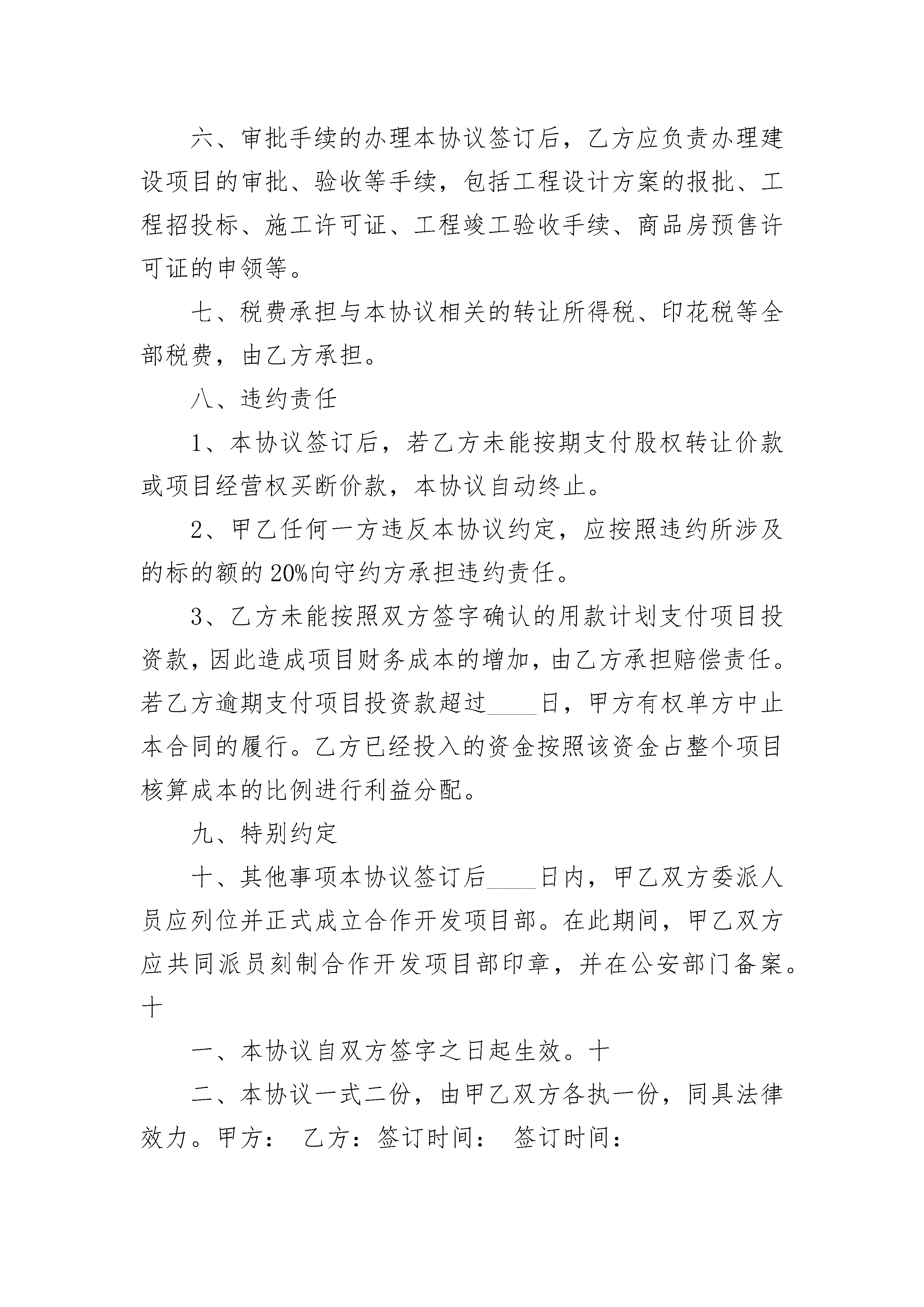 六、审批手续的办理本协议签订后，乙方应负责办理建设项目的审批、验收等手续，包括工程设计方案的报批、工程招投标、施工许可证、工程竣工验收手续、商品房预售许可证的申领等。

七、税费承担与本协议相关的转让所得税、印花税等全部税费，由乙方承担。

八、违约责任

1、本协议签订后，若乙方未能按期支付股权转让价款或项目经营权买断价款，本协议自动终止。

2、甲乙任何一方违反本协议约定，应按照违约所涉及的标的额的20%向守约方承担违约责任。

3、乙方未能按照双方签字确认的用款计划支付项目投资款，因此造成项目财务成本的增加，由乙方承担赔偿责任。若乙方逾期支付项目投资款超过____日，甲方有权单方中止本合同的履行。乙方已经投入的资金按照该资金占整个项目核算成本的比例进行利益分配。

九、特别约定

十、其他事项本协议签订后____日内，甲乙双方委派人员应列位并正式成立合作开发项目部。在此期间，甲乙双方应共同派员刻制合作开发项目部印章，并在公安部门备案。十

一、本协议自双方签字之日起生效。十

二、本协议一式二份，由甲乙双方各执一份，同具法律效力。甲方： 乙方：签订时间： 签订时间：